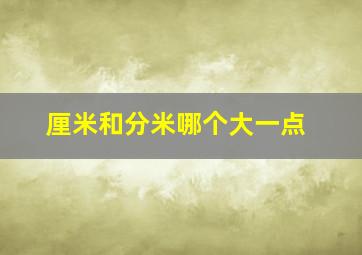 厘米和分米哪个大一点